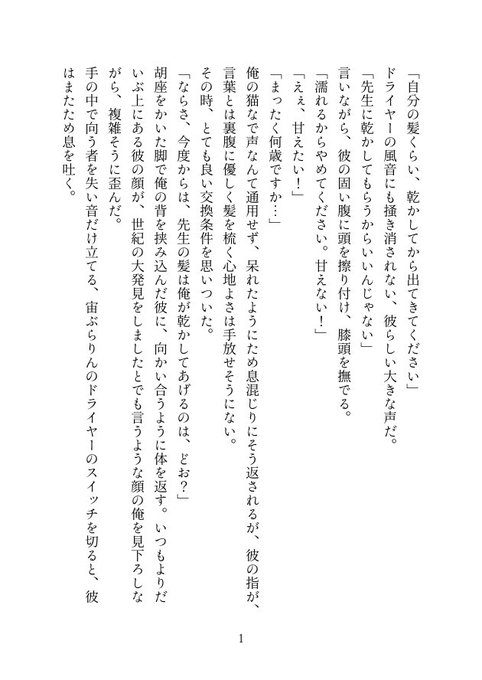 「自分の髪くらい、乾かしてから出てきてください」
ドライヤーの風音にも掻き消されない、彼らしい大きな声だ。
「先生に乾かしてもらうからいいんじゃない」
言いながら、彼の固い腹に頭を擦り付け、膝頭を撫でる。
「濡れるからやめてください。甘えない！」
「えぇ、甘えたい！」
「まったく何歳ですか…」
俺の猫なで声なんて通用せず、呆れたようにため息混じりにそう返されるが、彼の指が、言葉とは裏腹に優しく髪を梳く心地よさは手放せそうにない。
その時、とても良い交換条件を思いついた。
「ならさ、今度からは、先生の髪は俺が乾かしてあげるのは、どお？」
胡座をかいた脚で俺の背を挟み込んだ彼に、向かい合うように体を返す。いつもよりだいぶ上にある彼の顔が、世紀の大発見をしましたとでも言うような顔の俺を見下ろしながら、複雑そうに歪んだ。
手の中で向う者を失い音だけ立てる、宙ぶらりんのドライヤーのスイッチを切ると、彼はまたため息を吐く。

1